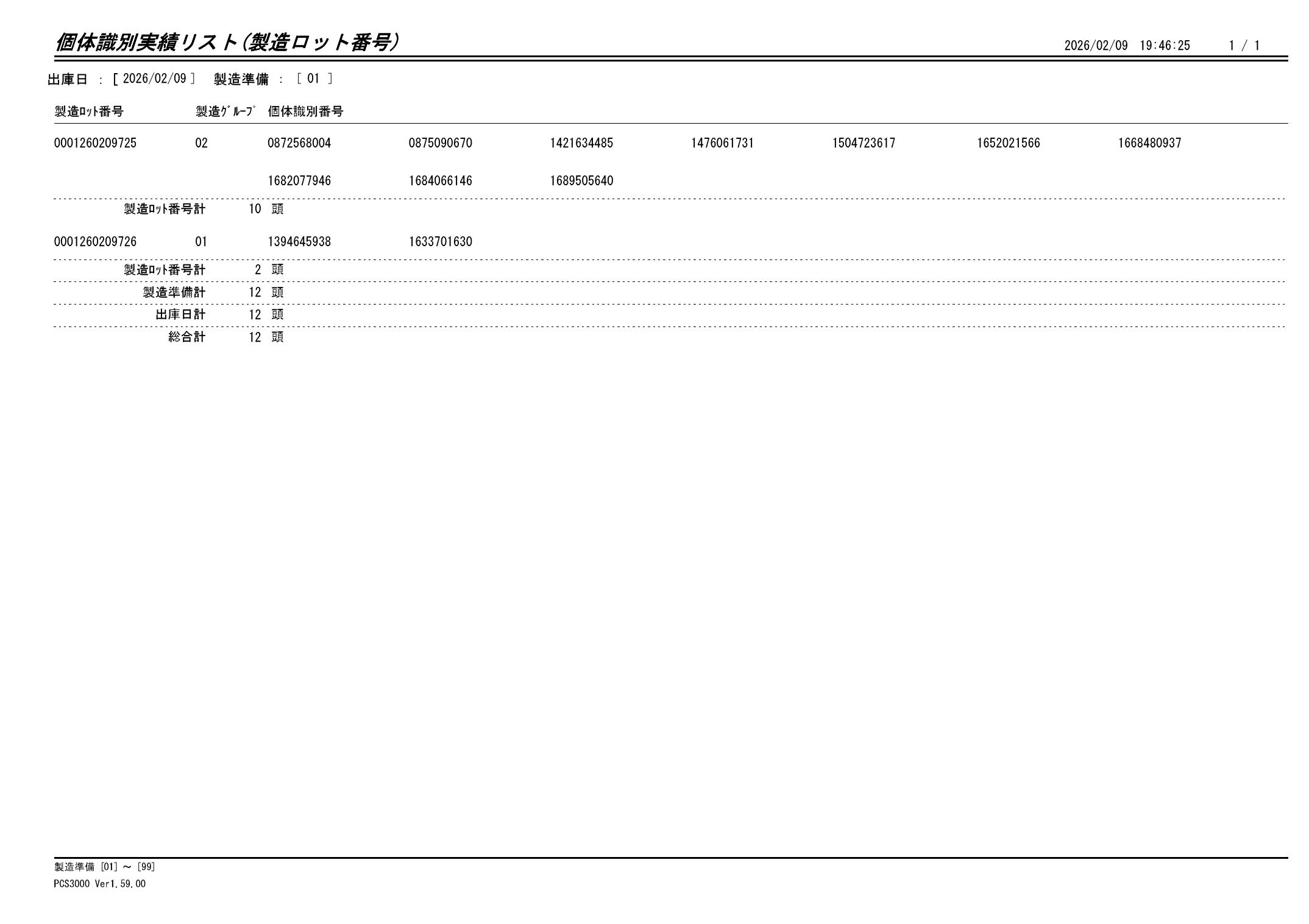 個体識別実績リスト(製造ロット番号)

2026/02/09 19:46:25 1 / 1

出庫日 : [ 2026/02/09 ] 製造準備 : [ 01 ]

| 製造ﾛｯﾄ番号 | 製造ｸﾞﾙｰﾌﾟ | 個体識別番号 | | | | | | |
|---|---|---|---|---|---|---|---|---|
| 0001260209725 | 02 | 0872568004 | 0875090670 | 1421634485 | 1476061731 | 1504723617 | 1652021566 | 1668480937 |
| | | 1682077946 | 1684066146 | 1689505640 | | | | |
| 製造ﾛｯﾄ番号計 | 10 頭 | | | | | | | |
| 0001260209726 | 01 | 1394645938 | 1633701630 | | | | | |
| 製造ﾛｯﾄ番号計 | 2 頭 | | | | | | | |
| 製造準備計 | 12 頭 | | | | | | | |
| 出庫日計 | 12 頭 | | | | | | | |
| 総合計 | 12 頭 | | | | | | | |

製造準備 [01] ～ [99]
PCS3000 Ver1.59.00